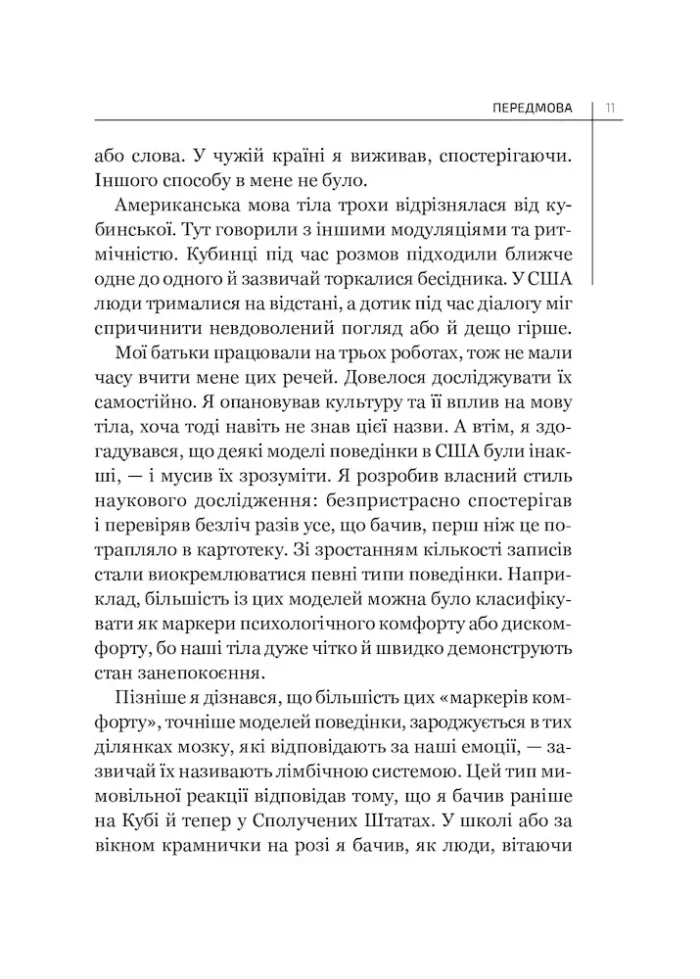 ПЕРЕДМОВА 11

або слова. У чужій країні я виживав, спостерігаючи. Іншого способу в мене не було.

Американська мова тіла трохи відрізнялася від кубинської. Тут говорили з іншими модуляціями та ритмічністю. Кубинці під час розмов підходили ближче одне до одного й зазвичай торкалися бесідника. У США люди трималися на відстані, а дотик під час діалогу міг спричинити невдоволений погляд або й дещо гірше.

Мої батьки працювали на трьох роботах, тож не мали часу вчити мене цих речей. Довелося досліджувати їх самостійно. Я опановував культуру та її вплив на мову тіла, хоча тоді навіть не знав цієї назви. А втім, я здогадувався, що деякі моделі поведінки в США були інакші, — і мусив їх зрозуміти. Я розробив власний стиль наукового дослідження: безпристрасно спостерігав і перевіряв безліч разів усе, що бачив, перш ніж це потрапляло в картотеку. Зі зростанням кількості записів стали виокремлюватися певні типи поведінки. Наприклад, більшість із цих моделей можна було класифікувати як маркери психологічного комфорту або дискомфорту, бо наші тіла дуже чітко й швидко демонструють стан занепокоєння.

Пізніше я дізнався, що більшість цих «маркерів комфорту», точніше моделей поведінки, зароджується в тих ділянках мозку, які відповідають за наші емоції, — зазвичай їх називають лімбічною системою. Цей тип мимовільної реакції відповідав тому, що я бачив раніше на Кубі й тепер у Сполучених Штатах. У школі або за вікном крамнички на розі я бачив, як люди, вітаючи